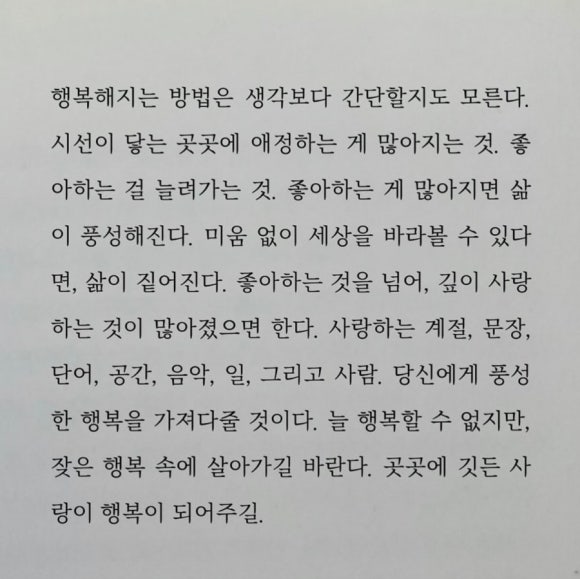 행복해지는 방법은 생각보다 간단할지도 모른다. 시선이 닿는 곳곳에 애정하는 게 많아지는 것. 좋아하는 걸 늘려가는 것. 좋아하는 게 많아지면 삶이 풍성해진다. 미움 없이 세상을 바라볼 수 있다면, 삶이 짙어진다. 좋아하는 것을 넘어, 깊이 사랑하는 것이 많아졌으면 한다. 사랑하는 계절, 문장, 단어, 공간, 음악, 일, 그리고 사람. 당신에게 풍성한 행복을 가져다줄 것이다. 늘 행복할 수 없지만, 잦은 행복 속에 살아가길 바란다. 곳곳에 깃든 사랑이 행복이 되어주길.